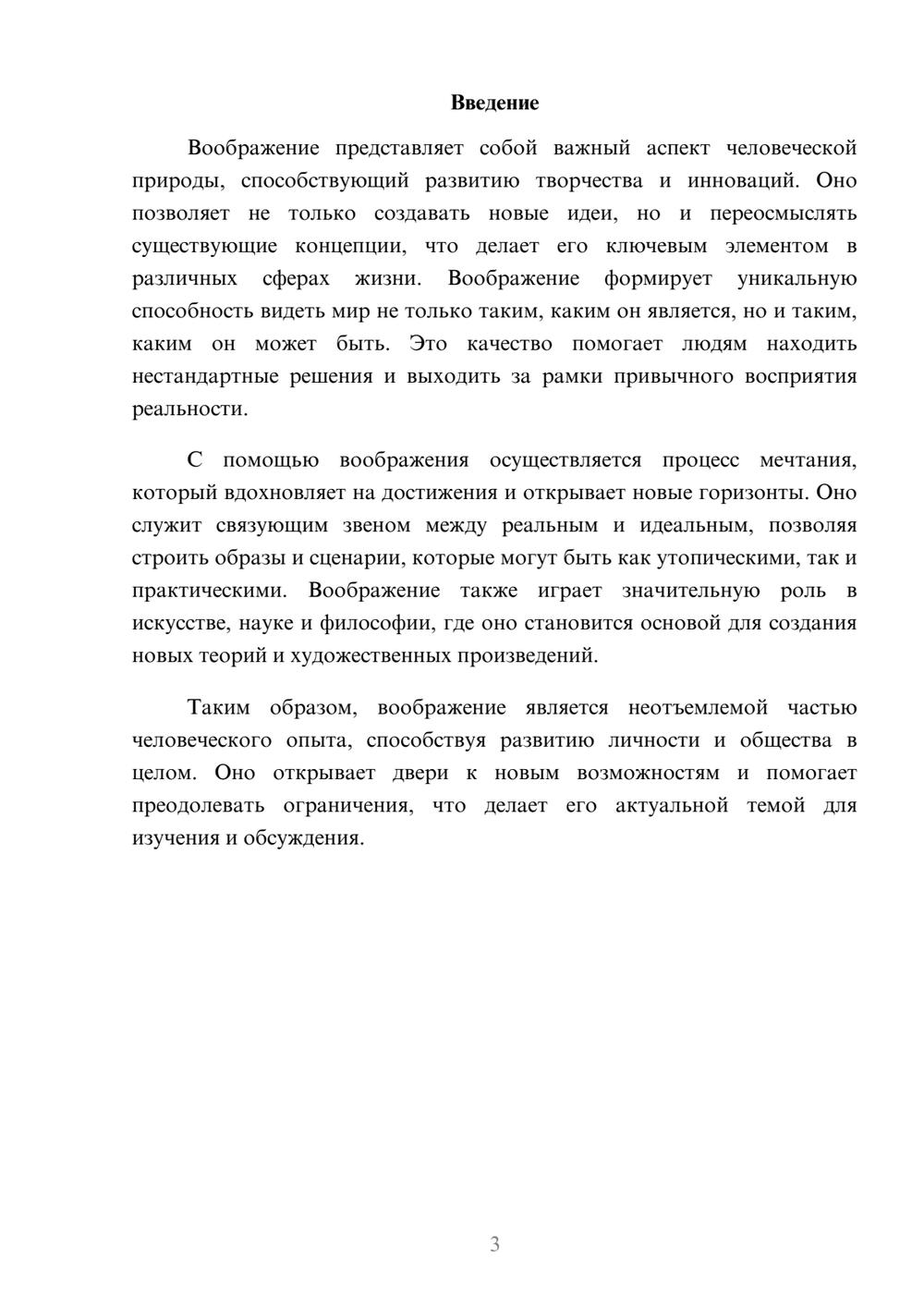 Введение

Воображение представляет собой важный аспект человеческой природы, способствующий развитию творчества и инноваций. Оно позволяет не только создавать новые идеи, но и переосмыслять существующие концепции, что делает его ключевым элементом в различных сферах жизни. Воображение формирует уникальную способность видеть мир не только таким, каким он является, но и таким, каким он может быть. Это качество помогает людям находить нестандартные решения и выходить за рамки привычного восприятия реальности.

С помощью воображения осуществляется процесс мечтания, который вдохновляет на достижения и открывает новые горизонты. Оно служит связующим звеном между реальным и идеальным, позволяя строить образы и сценарии, которые могут быть как утопическими, так и практическими. Воображение также играет значительную роль в искусстве, науке и философии, где оно становится основой для создания новых теорий и художественных произведений.

Таким образом, воображение является неотъемлемой частью человеческого опыта, способствуя развитию личности и общества в целом. Оно открывает двери к новым возможностям и помогает преодолевать ограничения, что делает его актуальной темой для изучения и обсуждения.

3